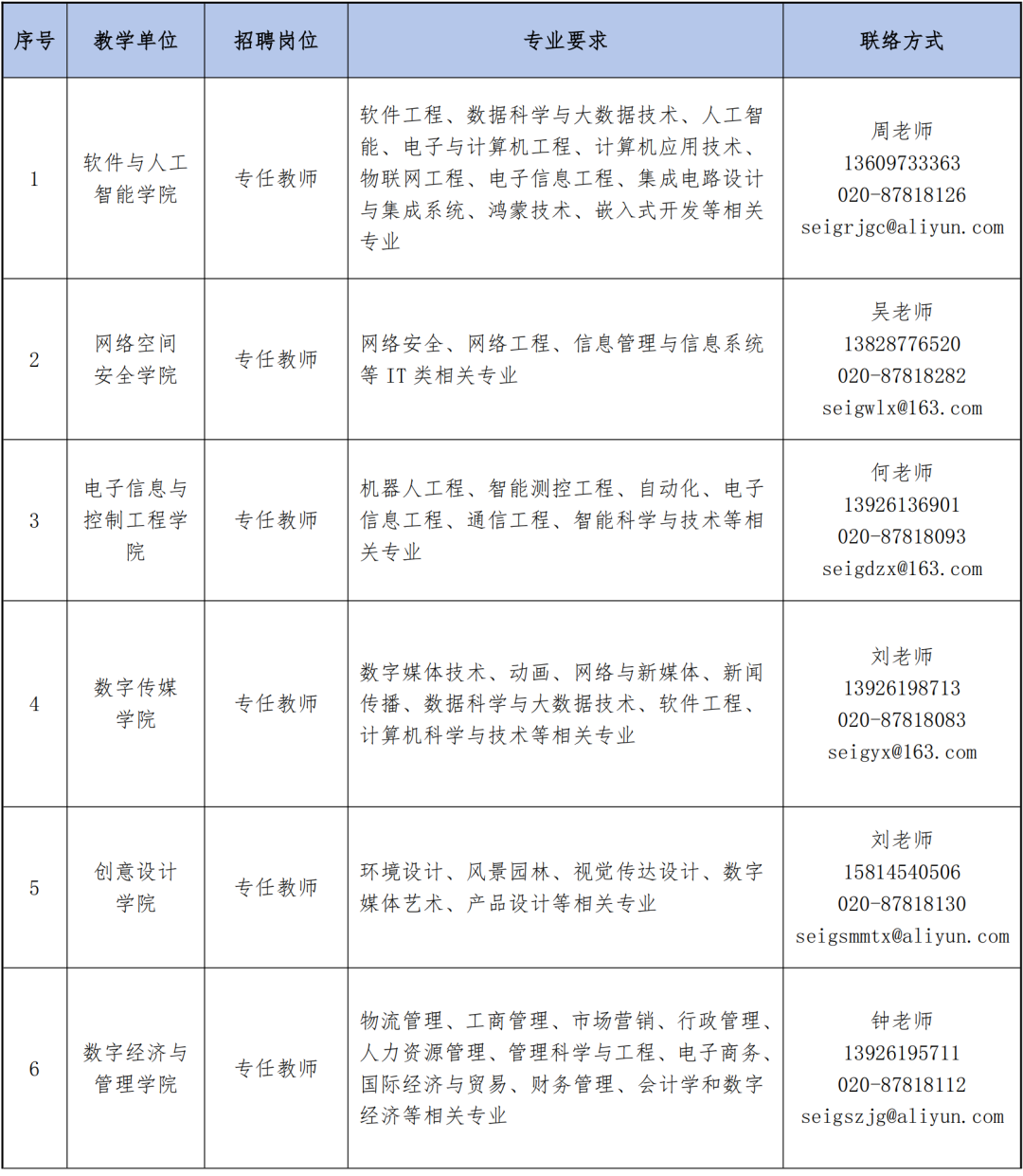 | 序号 | 教学单位 | 招聘岗位 | 专业要求 | 联络方式 |
|---|---|---|---|---|
| 1 | 软件与人工智能学院 | 专任教师 | 软件工程、数据科学与大数据技术、人工智能、电子与计算机工程、计算机应用技术、物联网工程、电子信息工程、集成电路设计与集成系统、鸿蒙技术、嵌入式开发等相关专业 | 周老师 13609733363 020-87818126 seigrjgc@aliyun.com |
| 2 | 网络空间安全学院 | 专任教师 | 网络安全、网络工程、信息管理与信息系统等IT类相关专业 | 吴老师 13828776520 020-87818282 seigwlx@163.com |
| 3 | 电子信息与控制工程学院 | 专任教师 | 机器人工程、智能测控工程、自动化、电子信息工程、通信工程、智能科学与技术等相关专业 | 何老师 13926136901 020-87818093 seigdzx@163.com |
| 4 | 数字传媒学院 | 专任教师 | 数字媒体技术、动画、网络与新媒体、新闻传播、数据科学与大数据技术、软件工程、计算机科学与技术等相关专业 | 刘老师 13926198713 020-87818083 seigyx@163.com |
| 5 | 创意设计学院 | 专任教师 | 环境设计、风景园林、视觉传达设计、数字媒体艺术、产品设计等相关专业 | 刘老师 15814540506 020-87818130 seigsmmtx@aliyun.com |
| 6 | 数字经济与管理学院 | 专任教师 | 物流管理、工商管理、市场营销、行政管理、人力资源管理、管理科学与工程、电子商务、国际经济与贸易、财务管理、会计学和数字经济等相关专业 | 钟老师 13926195711 020-87818112 seigszjg@aliyun.com |